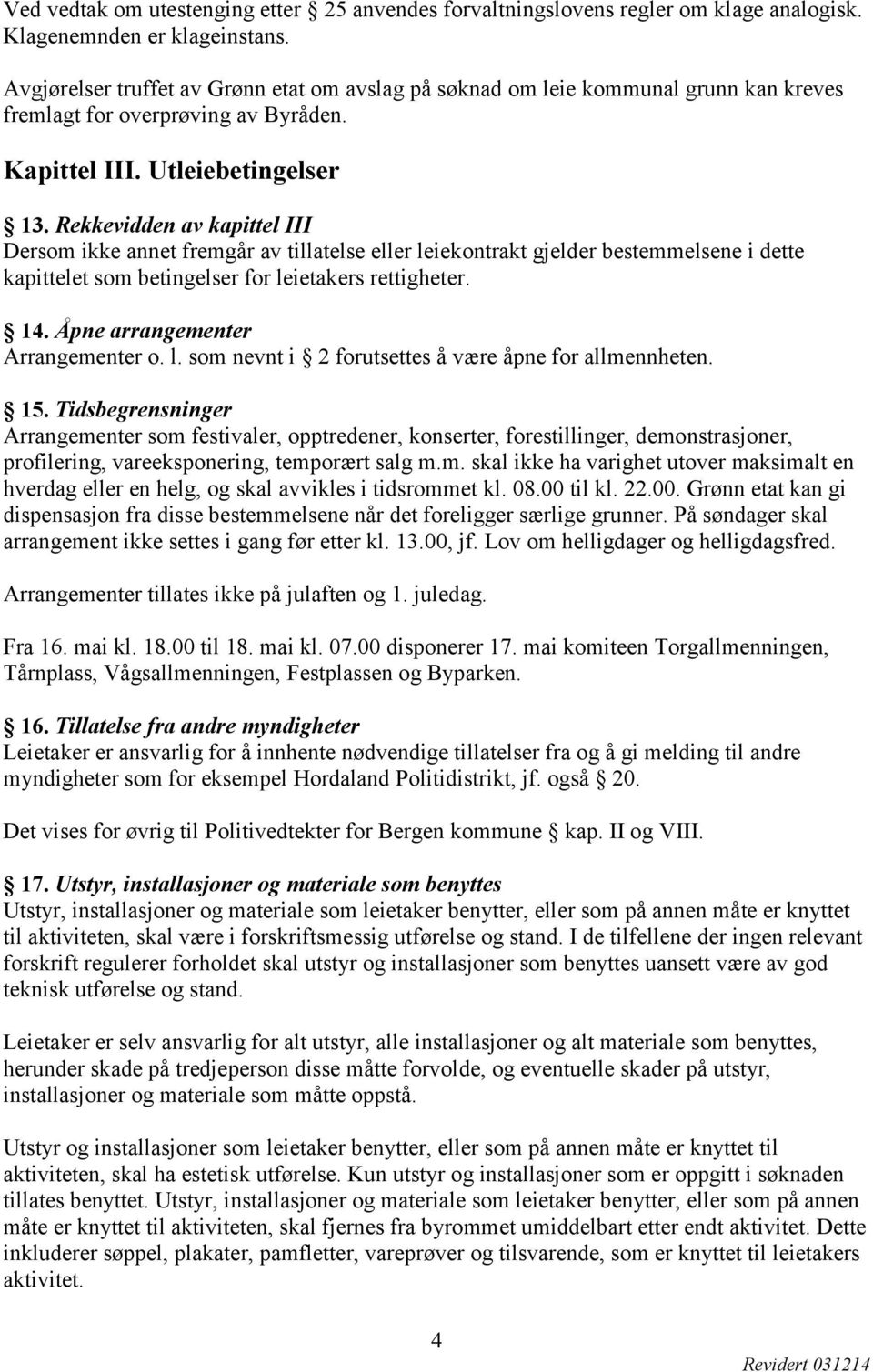 Ved vedtak om utestenging etter § 25 anvendes forvaltningslovens regler om klage analogisk. Klagenemnden er klageinstans.

Avgjørelser truffet av Grønn etat om avslag på søknad om leie kommunal grunn kan kreves fremlagt for overprøving av Byråden.

Kapittel III. Utleiebetingelser

§ 13. Rekkevidden av kapittel III
Dersom ikke annet fremgår av tillatelse eller leiekontrakt gjelder bestemmelsene i dette kapittelet som betingelser for leietakers rettigheter.

§ 14. Åpne arrangementer
Arrangementer o. l. som nevnt i § 2 forutsettes å være åpne for allmennheten.

§ 15. Tidsbegrensninger
Arrangementer som festivaler, opptredener, konserter, forestillinger, demonstrasjoner, profilering, vareeksponering, temporært salg m.m. skal ikke ha varighet utover maksimalt en hverdag eller en helg, og skal avvikles i tidsrommet kl. 08.00 til kl. 22.00. Grønn etat kan gi dispensasjon fra disse bestemmelsene når det foreligger særlige grunner. På søndager skal arrangement ikke settes i gang før etter kl. 13.00, jf. Lov om helligdager og helligdagsfred.

Arrangementer tillates ikke på julaften og 1. juledag.

Fra 16. mai kl. 18.00 til 18. mai kl. 07.00 disponerer 17. mai komiteen Torgallmenningen, Tårnplass, Vågsallmenningen, Festplassen og Byparken.

§ 16. Tillatelse fra andre myndigheter
Leietaker er ansvarlig for å innhente nødvendige tillatelser fra og å gi melding til andre myndigheter som for eksempel Hordaland Politidistrikt, jf. også § 20.

Det vises for øvrig til Politivedtekter for Bergen kommune § kap. II og VIII.

§ 17. Utstyr, installasjoner og materiale som benyttes
Utstyr, installasjoner og materiale som leietaker benytter, eller som på annen måte er knyttet til aktiviteten, skal være i forskriftsmessig utførelse og stand. I de tilfellene der ingen relevant forskrift regulerer forholdet skal utstyr og installasjoner som benyttes uansett være av god teknisk utførelse og stand.

Leietaker er selv ansvarlig for alt utstyr, alle installasjoner og alt materiale som benyttes, herunder skade på tredjeperson disse måtte forvolde, og eventuelle skader på utstyr, installasjoner og materiale som måtte oppstå.

Utstyr og installasjoner som leietaker benytter, eller som på annen måte er knyttet til aktiviteten, skal ha estetisk utførelse. Kun utstyr og installasjoner som er oppgitt i søknaden tillates benyttet. Utstyr, installasjoner og materiale som leietaker benytter, eller som på annen måte er knyttet til aktiviteten, skal fjernes fra byrommet umiddelbart etter endt aktivitet. Dette inkluderer søppel, plakater, pamfletter, vareprøver og tilsvarende, som er knyttet til leietakers aktivitet.

4

Revidert 031214